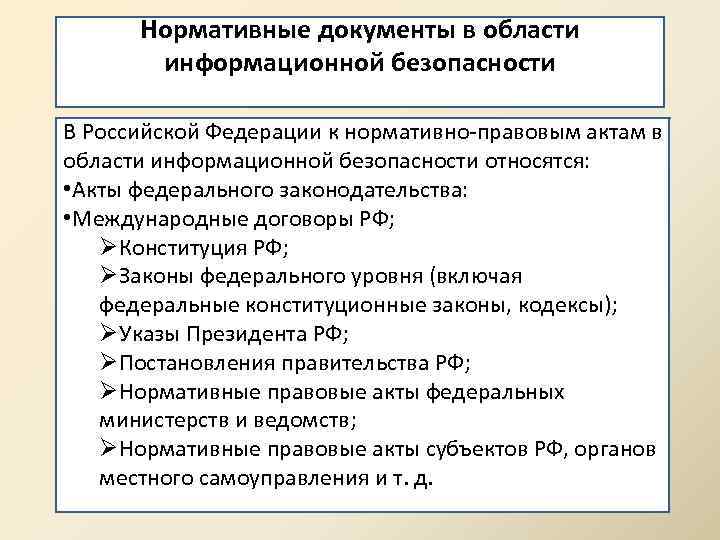 Нормативные документы в области информационной безопасности

В Российской Федерации к нормативно-правовым актам в области информационной безопасности относятся:
•Акты федерального законодательства:
•Международные договоры РФ;
➢Конституция РФ;
➢Законы федерального уровня (включая федеральные конституционные законы, кодексы);
➢Указы Президента РФ;
➢Постановления правительства РФ;
➢Нормативные правовые акты федеральных министерств и ведомств;
➢Нормативные правовые акты субъектов РФ, органов местного самоуправления и т. д.